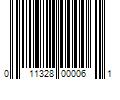 0 11328 00006 1